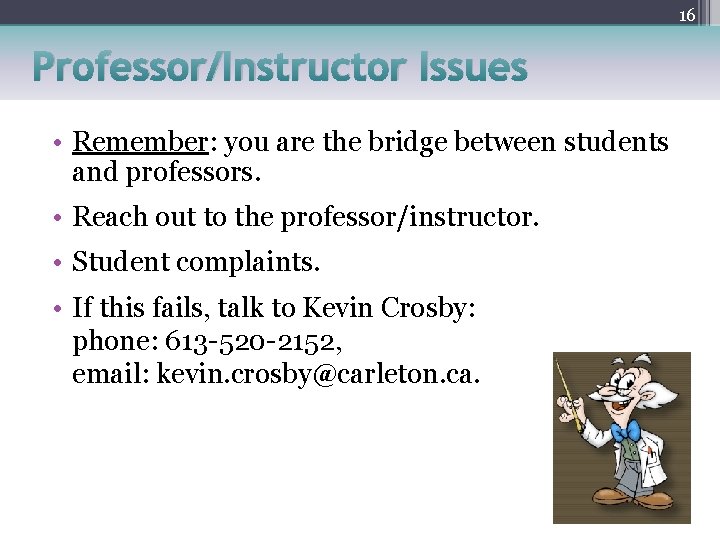 16

Professor/Instructor Issues

• Remember: you are the bridge between students and professors.

• Reach out to the professor/instructor.

• Student complaints.

• If this fails, talk to Kevin Crosby:
phone: 613-520-2152,
email: kevin.crosby@carleton.ca.